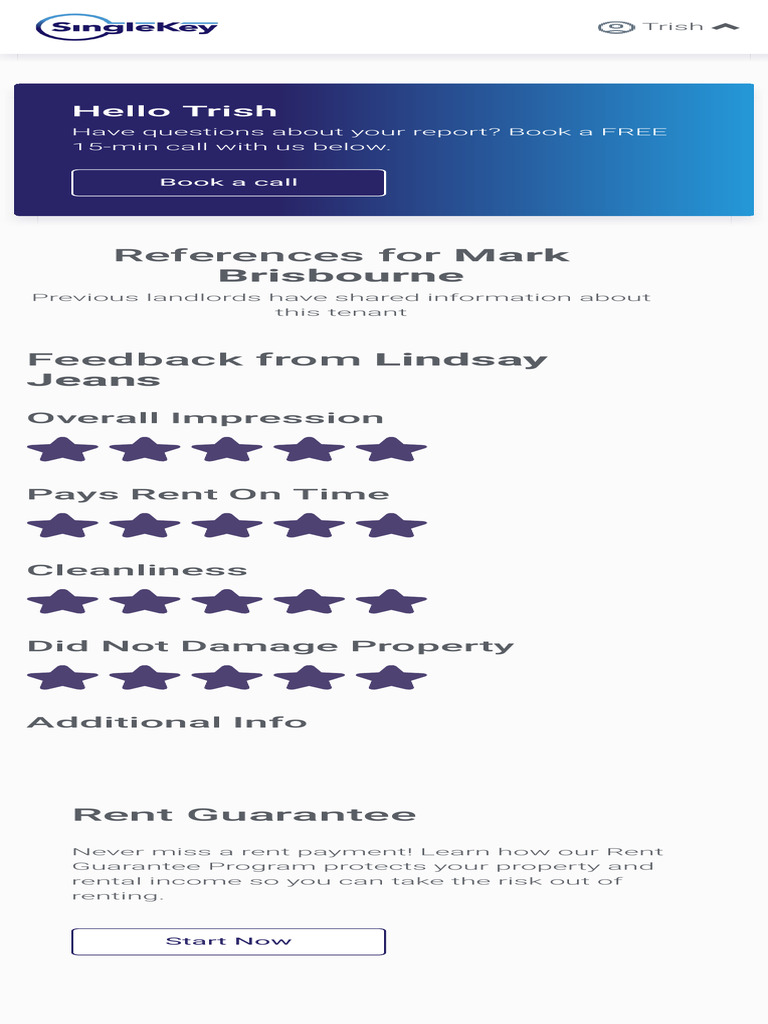 SingleKey

Trish

Hello Trish

Have questions about your report? Book a FREE 15-min call with us below.

Book a call

References for Mark Brisbourne

Previous landlords have shared information about this tenant

Feedback from Lindsay Jeans

Overall Impression

Pays Rent On Time

Cleanliness

Did Not Damage Property

Additional Info

Rent Guarantee

Never miss a rent payment! Learn how our Rent Guarantee Program protects your property and rental income so you can take the risk out of renting.

Start Now